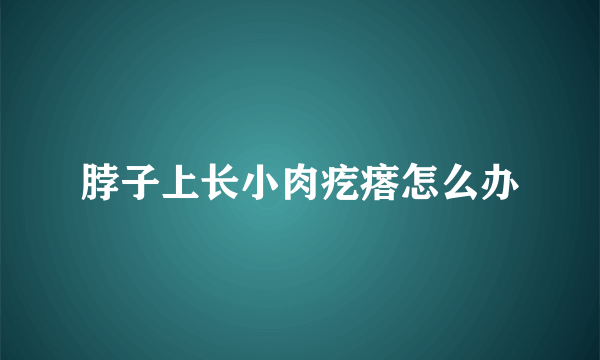 脖子上长小肉疙瘩怎么办